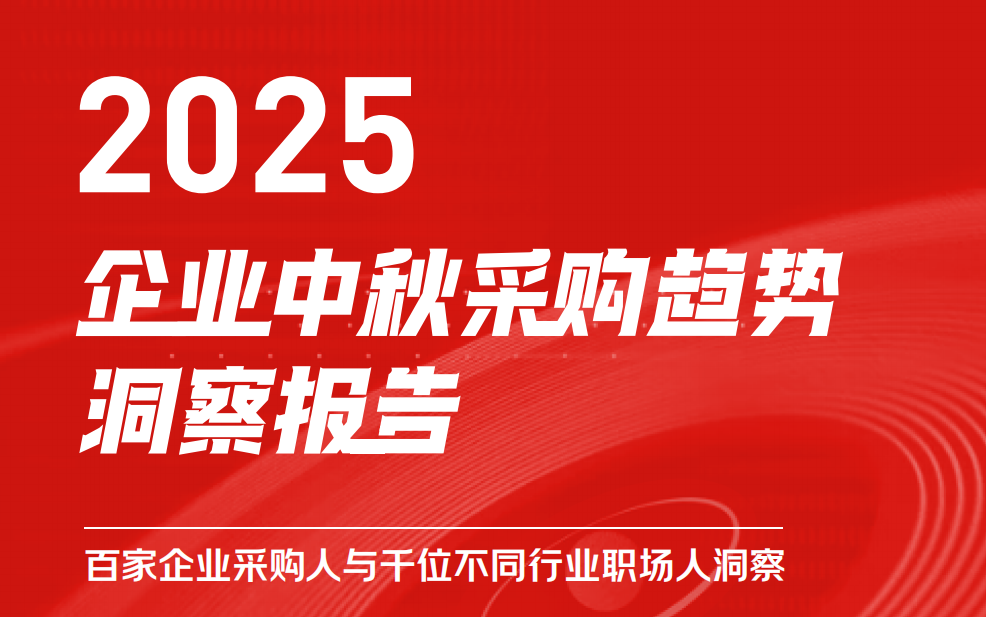 2025

企业中秋采购趋势洞察报告

百家企业采购人与千位不同行业职场人洞察